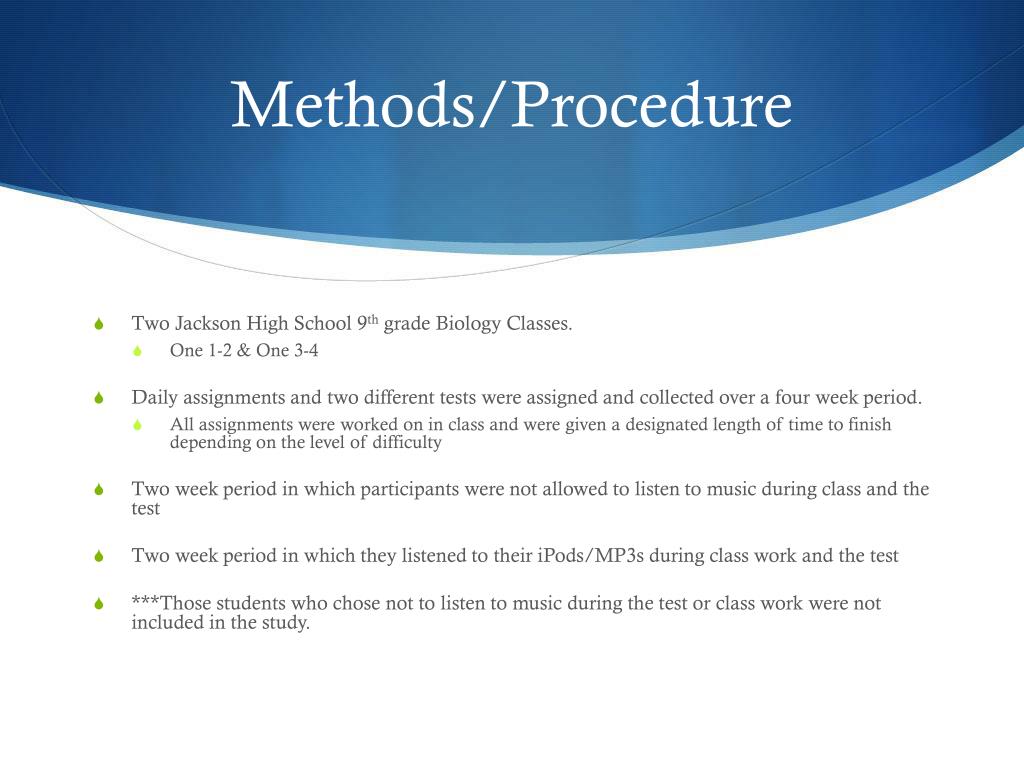 Methods/Procedure

• Two Jackson High School 9th grade Biology Classes.
• One 1-2 & One 3-4

• Daily assignments and two different tests were assigned and collected over a four week period.
• All assignments were worked on in class and were given a designated length of time to finish depending on the level of difficulty

• Two week period in which participants were not allowed to listen to music during class and the test

• Two week period in which they listened to their iPods/MP3s during class work and the test

• ***Those students who chose not to listen to music during the test or class work were not included in the study.